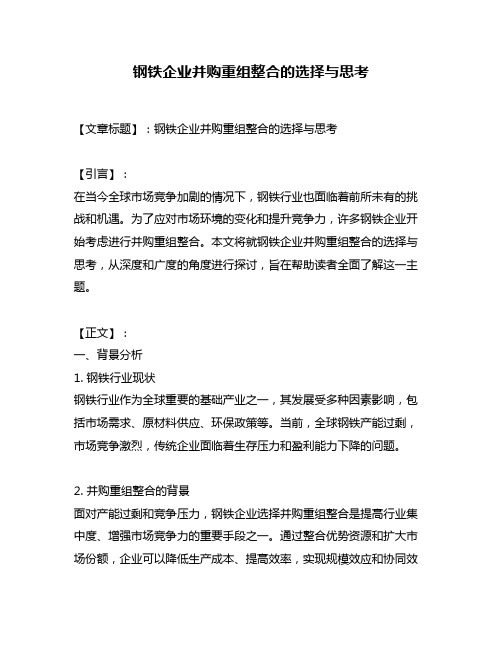 钢铁企业并购重组整合的选择与思考

【文章标题】：钢铁企业并购重组整合的选择与思考

【引言】：
在当今全球市场竞争加剧的情况下，钢铁行业也面临着前所未有的挑战和机遇。为了应对市场环境的变化和提升竞争力，许多钢铁企业开始考虑进行并购重组整合。本文将就钢铁企业并购重组整合的选择与思考，从深度和广度的角度进行探讨，旨在帮助读者全面了解这一主题。

【正文】：
一、背景分析
1. 钢铁行业现状
钢铁行业作为全球重要的基础产业之一，其发展受多种因素影响，包括市场需求、原材料供应、环保政策等。当前，全球钢铁产能过剩，市场竞争激烈，传统企业面临着生存压力和盈利能力下降的问题。

2. 并购重组整合的背景
面对产能过剩和竞争压力，钢铁企业选择并购重组整合是提高行业集中度、增强市场竞争力的重要手段之一。通过整合优势资源和扩大市场份额，企业可以降低生产成本、提高效率，实现规模效应和协同效